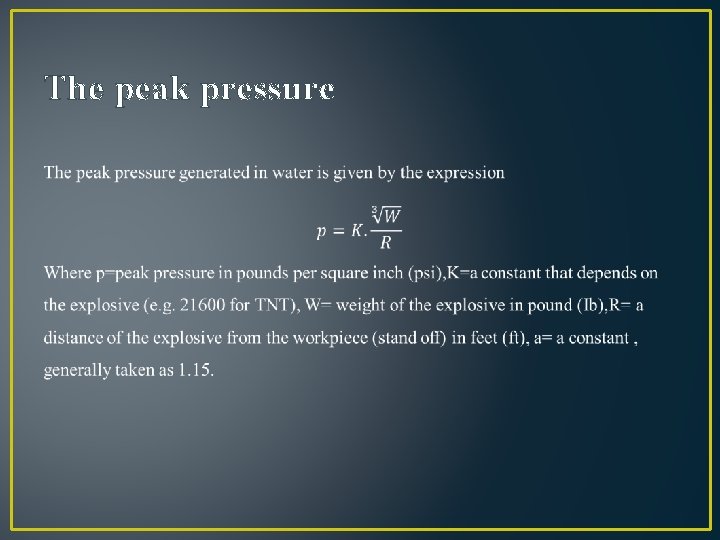 The peak pressure

The peak pressure generated in water is given by the expression

$p = K.\frac{\sqrt[3]{W}}{R}$

Where p=peak pressure in pounds per square inch (psi),K=a constant that depends on the explosive (e.g. 21600 for TNT), W= weight of the explosive in pound (Ib),R= a distance of the explosive from the workpiece (stand off) in feet (ft), a= a constant , generally taken as 1.15.